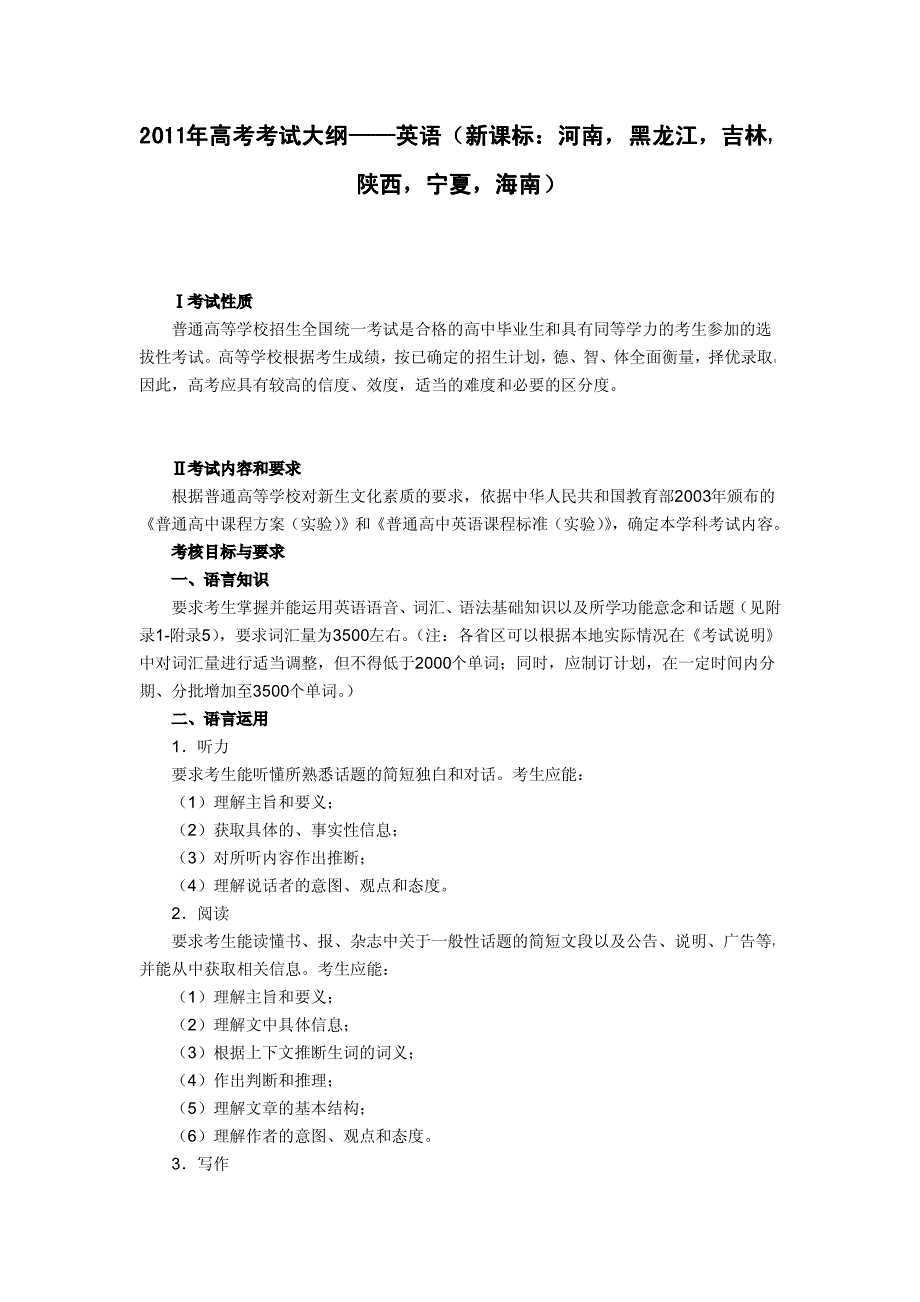 2011年高考考试大纲——英语（新课标：河南，黑龙江，吉林，陕西，宁夏，海南）

Ⅰ考试性质

普通高等学校招生全国统一考试是合格的高中毕业生和具有同等学力的考生参加的选拔性考试。高等学校根据考生成绩，按已确定的招生计划，德、智、体全面衡量，择优录取。因此，高考应具有较高的信度、效度，适当的难度和必要的区分度。

Ⅱ考试内容和要求

根据普通高等学校对新生文化素质的要求，依据中华人民共和国教育部2003年颁布的《普通高中课程方案（实验）》和《普通高中英语课程标准（实验）》，确定本学科考试内容。

考核目标与要求

一、语言知识

要求考生掌握并能运用英语语音、词汇、语法基础知识以及所学功能意念和话题（见附录1-附录5），要求词汇量为3500左右。（注：各省区可以根据本地实际情况在《考试说明》中对词汇量进行适当调整，但不得低于2000个单词；同时，应制订计划，在一定时间内分期、分批增加至3500个单词。）

二、语言运用

1．听力

要求考生能听懂所熟悉话题的简短独白和对话。考生应能：

（1）理解主旨和要义；

（2）获取具体的、事实性信息；

（3）对所听内容作出推断；

（4）理解说话者的意图、观点和态度。

2．阅读

要求考生能读懂书、报、杂志中关于一般性话题的简短文段以及公告、说明、广告等，并能从中获取相关信息。考生应能：

（1）理解主旨和要义；

（2）理解文中具体信息；

（3）根据上下文推断生词的词义；

（4）作出判断和推理；

（5）理解文章的基本结构；

（6）理解作者的意图、观点和态度。

3．写作